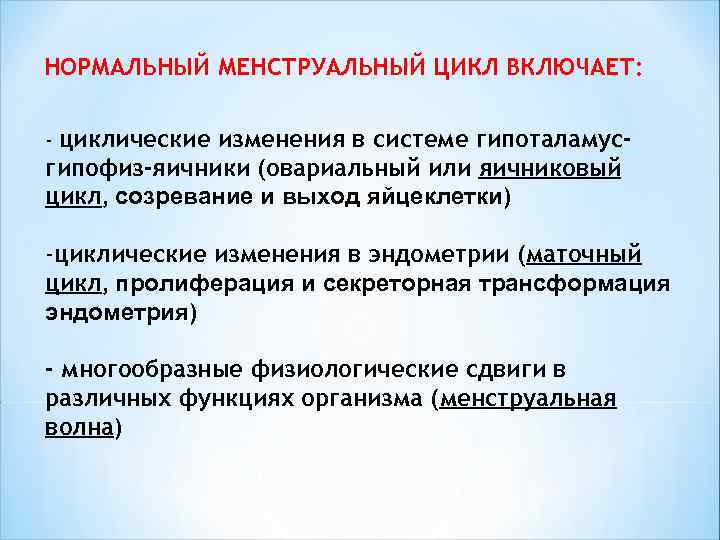 НОРМАЛЬНЫЙ МЕНСТРУАЛЬНЫЙ ЦИКЛ ВКЛЮЧАЕТ:

- циклические изменения в системе гипоталамус-гипофиз-яичники (овариальный или яичниковый цикл, созревание и выход яйцеклетки)

-циклические изменения в эндометрии (маточный цикл, пролиферация и секреторная трансформация эндометрия)

- многообразные физиологические сдвиги в различных функциях организма (менструальная волна)